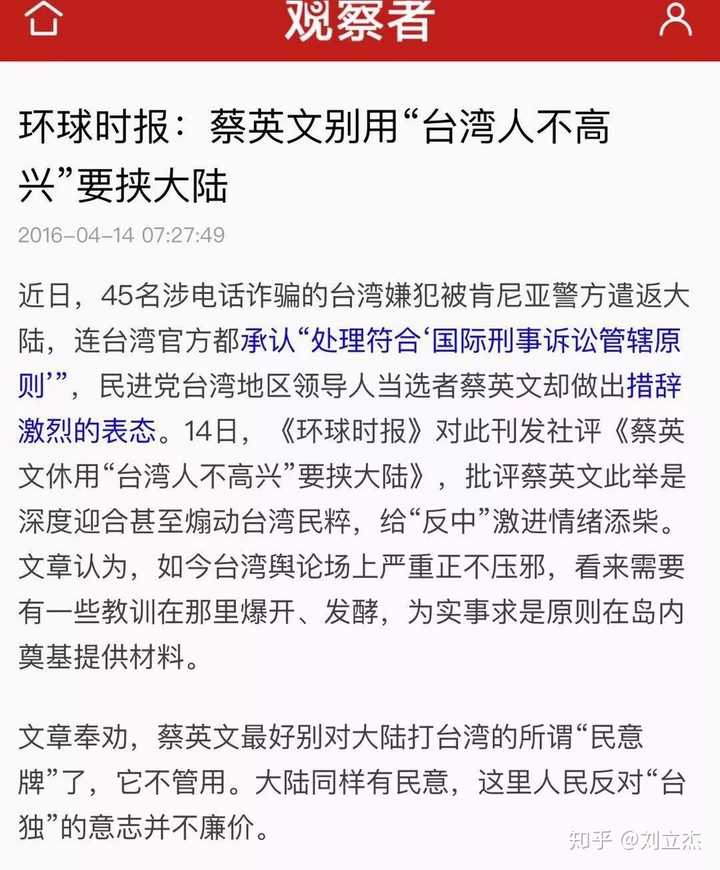 观察者

环球时报：蔡英文别用“台湾人不高兴”要挟大陆

2016-04-14 07:27:49

近日，45名涉电话诈骗的台湾嫌犯被肯尼亚警方遣返大陆，连台湾官方都承认“处理符合‘国际刑事诉讼管辖原则’”，民进党台湾地区领导人当选者蔡英文却做出措辞激烈的表态。14日，《环球时报》对此刊发社评《蔡英文休用“台湾人不高兴”要挟大陆》，批评蔡英文此举是深度迎合甚至煽动台湾民粹，给“反中”激进情绪添柴。文章认为，如今台湾舆论场上严重正不压邪，看来需要有一些教训在那里爆开、发酵，为实事求是原则在岛内奠基提供材料。

文章奉劝，蔡英文最好别对大陆打台湾的所谓“民意牌”了，它不管用。大陆同样有民意，这里人民反对“台独”的意志并不廉价。

知乎 @刘立杰